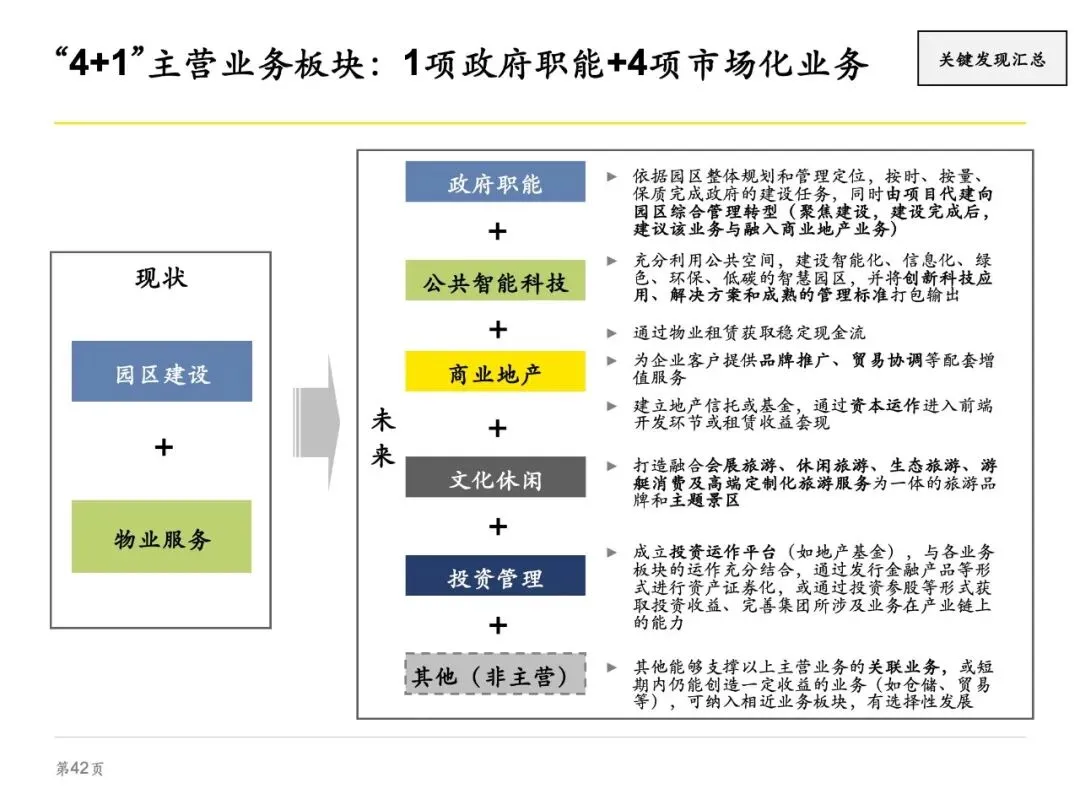 “4+1”主营业务板块：1项政府职能+4项市场化业务

关键发现汇总

现状

园区建设

+

物业服务

未来

政府职能

► 依据园区整体规划和管理定位，按时、按量、保质完成政府的建设任务，同时由项目代建向园区综合管理转型（聚焦建设，建设完成后，建议该业务与融入商业地产业务）

+

公共智能科技

► 充分利用公共空间，建设智能化、信息化、绿色、环保、低碳的智慧园区，并将创新科技应用、解决方案和成熟的管理标准打包输出

+

商业地产

► 通过物业租赁获取稳定现金流

► 为企业客户提供品牌推广、贸易协调等配套增值服务

► 建立地产信托或基金，通过资本运作进入前端开发环节或租赁收益套现

+

文化休闲

► 打造融合会展旅游、休闲旅游、生态旅游、游艇消费及高端定制化旅游服务为一体的旅游品牌和主题景区

+

投资管理

► 成立投资运作平台（如地产基金），与各业务板块的运作充分结合，通过发行金融产品等形式进行资产证券化，或通过投资参股等形式获取投资收益、完善集团所涉及业务在产业链上的能力

+

其他（非主营）

► 其他能够支撑以上主营业务的关联业务，或短期内仍能创造一定收益的业务（如仓储、贸易等），可纳入相近业务板块，有选择性发展

第42页